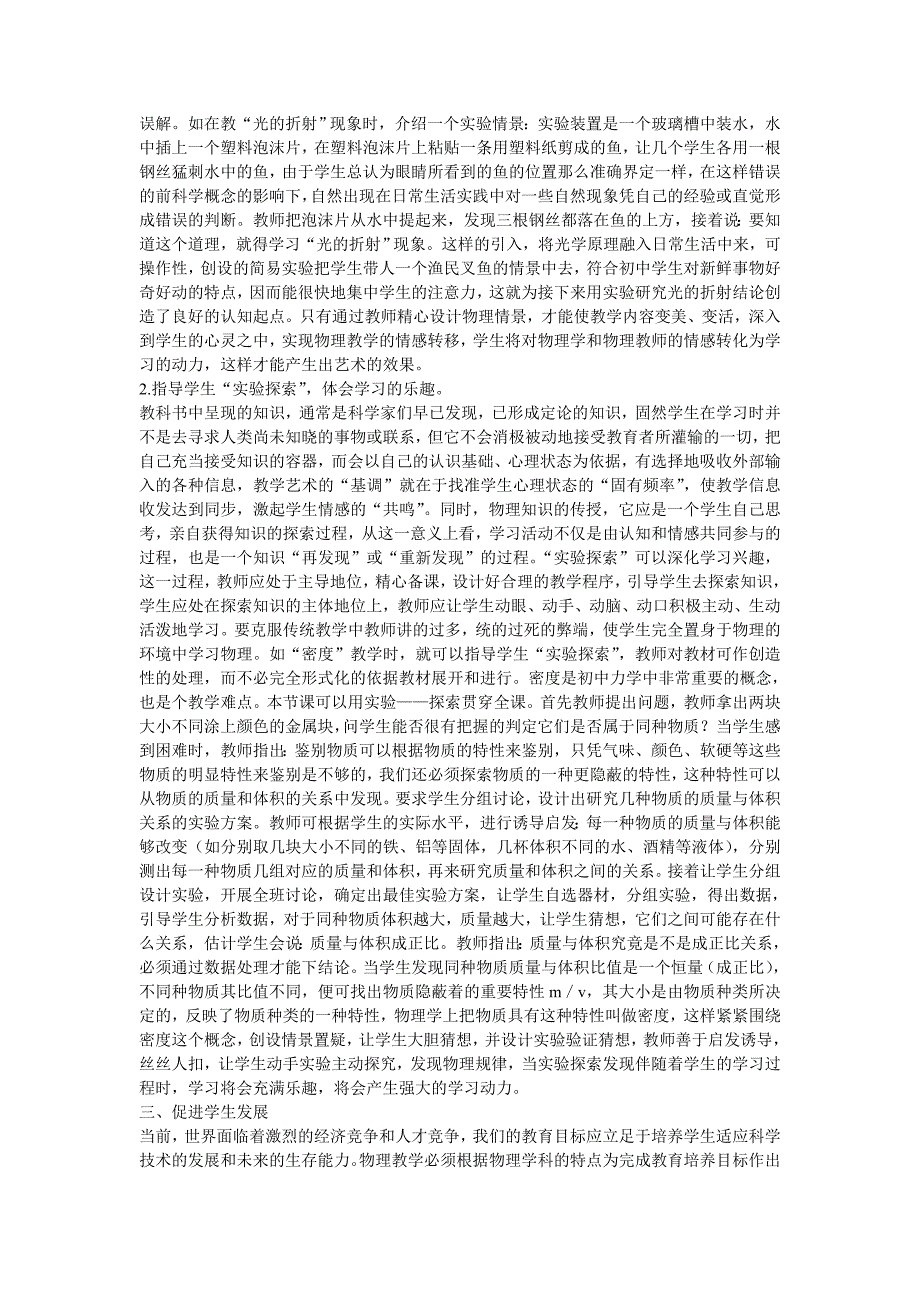 误解。如在教“光的折射”现象时，介绍一个实验情景：实验装置是一个玻璃槽中装水，水中插上一个塑料泡沫片，在塑料泡沫片上粘贴一条用塑料纸剪成的鱼，让几个学生各用一根钢丝猛刺水中的鱼，由于学生总认为眼睛所看到的鱼的位置那么准确界定一样，在这样错误的前科学概念的影响下，自然出现在日常生活实践中对一些自然现象凭自己的经验或直觉形成错误的判断。教师把泡沫片从水中提起来，发现三根钢丝都落在鱼的上方，接着说：要知道这个道理，就得学习“光的折射”现象。这样的引入，将光学原理融入日常生活中来，可操作性，创设的简易实验把学生带人一个渔民叉鱼的情景中去，符合初中学生对新鲜事物好奇好动的特点，因而能很快地集中学生的注意力，这就为接下来用实验研究光的折射结论创造了良好的认知起点。只有通过教师精心设计物理情景，才能使教学内容变美、变活，深入到学生的心灵之中，实现物理教学的情感转移，学生将对物理学和物理教师的情感转化为学习的动力，这样才能产生出艺术的效果。
2.指导学生“实验探索”，体会学习的乐趣。
教科书中呈现的知识，通常是科学家们早已发现，已形成定论的知识，固然学生在学习时并不是去寻求人类尚未知晓的事物或联系，但它不会消极被动地接受教育者所灌输的一切，把自己充当接受知识的容器，而会以自己的认识基础、心理状态为依据，有选择地吸收外部输入的各种信息，教学艺术的“基调”就在于找准学生心理状态的“固有频率”，使教学信息收发达到同步，激起学生情感的“共鸣”。同时，物理知识的传授，它应是一个学生自己思考，亲自获得知识的探索过程，从这一意义上看，学习活动不仅是由认知和情感共同参与的过程，也是一个知识“再发现”或“重新发现”的过程。“实验探索”可以深化学习兴趣，这一过程，教师应处于主导地位，精心备课，设计好合理的教学程序，引导学生去探索知识，学生应处在探索知识的主体地位上，教师应让学生动眼、动手、动脑、动口积极主动、生动活泼地学习。要克服传统教学中教师讲的过多，统的过死的弊端，使学生完全置身于物理的环境中学习物理。如“密度”教学时，就可以指导学生“实验探索”，教师对教材可作创造性的处理，而不必完全形式化的依据教材展开和进行。密度是初中力学中非常重要的概念，也是个教学难点。本节课可以用实验——探索贯穿全课。首先教师提出问题，教师拿出两块大小不同涂上颜色的金属块，问学生能否很有把握的判定它们是否属于同种物质？当学生感到困难时，教师指出：鉴别物质可以根据物质的特性来鉴别，只凭气味、颜色、软硬等这些物质的明显特性来鉴别是不够的，我们还必须探索物质的一种更隐蔽的特性，这种特性可以从物质的质量和体积的关系中发现。要求学生分组讨论，设计出研究几种物质的质量与体积关系的实验方案。教师可根据学生的实际水平，进行诱导启发：每一种物质的质量与体积能够改变（如分别取几块大小不同的铁、铝等固体，几杯体积不同的水、酒精等液体），分别测出每一种物质几组对应的质量和体积，再来研究质量和体积之间的关系。接着让学生分组设计实验，开展全班讨论，确定出最佳实验方案，让学生自选器材，分组实验，得出数据，引导学生分析数据，对于同种物质体积越大，质量越大，让学生猜想，它们之间可能存在什么关系，估计学生会说：质量与体积成正比。教师指出：质量与体积究竟是不是成正比关系，必须通过数据处理才能下结论。当学生发现同种物质质量与体积比值是一个恒量（成正比），不同种物质其比值不同，便可找出物质隐蔽着的重要特性 m / v，其大小是由物质种类所决定的，反映了物质种类的一种特性，物理学上把物质具有这种特性叫做密度，这样紧紧围绕密度这个概念，创设情景置疑，让学生大胆猜想，并设计实验验证猜想，教师善于启发诱导，丝丝人扣，让学生动手实验主动探究，发现物理规律，当实验探索发现伴随着学生的学习过程时，学习将会充满乐趣，将会产生强大的学习动力。
三、促进学生发展
当前，世界面临着激烈的经济竞争和人才竞争，我们的教育目标应立足于培养学生适应科学技术的发展和未来的生存能力。物理教学必须根据物理学科的特点为完成教育培养目标作出